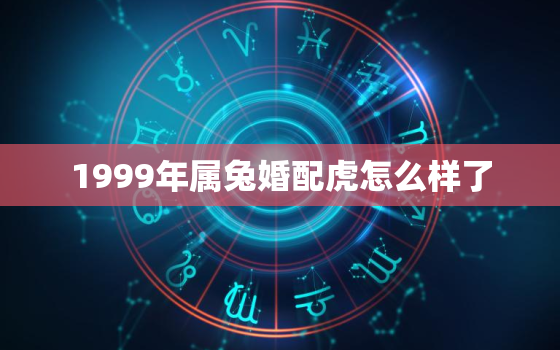 1999年属兔婚配虎怎么样了